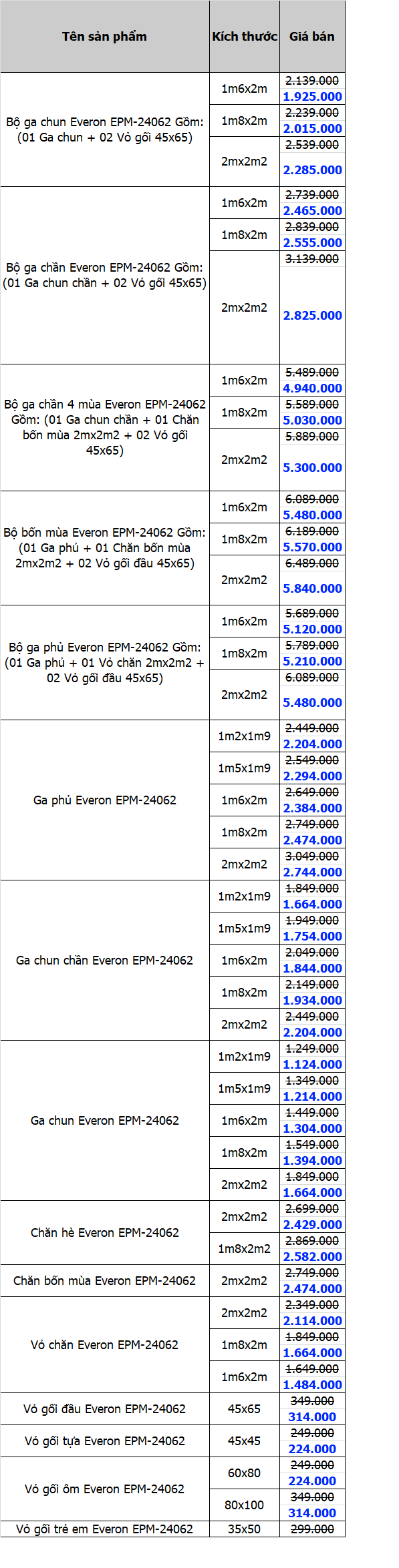 | Tên sản phẩm | Kích thước | Giá bán |
|---|---|---|
| Bộ ga chun Everon EPM-24062 Gồm: (01 Ga chun + 02 Vỏ gối 45x65) | 1m6x2m | 2.139.000 1.925.000 |
| | 1m8x2m | 2.239.000 2.015.000 |
| | 2mx2m2 | 2.539.000 2.285.000 |
| Bộ ga chăn Everon EPM-24062 Gồm: (01 Ga chun chăn + 02 Vỏ gối 45x65) | 1m6x2m | 2.739.000 2.465.000 |
| | 1m8x2m | 2.839.000 2.555.000 |
| | 2mx2m2 | 3.139.000 2.825.000 |
| Bộ ga chăn 4 mùa Everon EPM-24062 Gồm: (01 Ga chun chăn + 01 Chăn bốn mùa 2mx2m2 + 02 Vỏ gối 45x65) | 1m6x2m | 5.489.000 4.940.000 |
| | 1m8x2m | 5.589.000 5.030.000 |
| | 2mx2m2 | 5.889.000 5.300.000 |
| Bộ bốn mùa Everon EPM-24062 Gồm: (01 Ga phủ + 01 Chăn bốn mùa 2mx2m2 + 02 Vỏ gối đầu 45x65) | 1m6x2m | 6.089.000 5.480.000 |
| | 1m8x2m | 6.189.000 5.570.000 |
| | 2mx2m2 | 6.489.000 5.840.000 |
| Bộ ga phủ Everon EPM-24062 Gồm: (01 Ga phủ + 01 Vỏ chăn 2mx2m2 + 02 Vỏ gối đầu 45x65) | 1m6x2m | 5.689.000 5.120.000 |
| | 1m8x2m | 5.789.000 5.210.000 |
| | 2mx2m2 | 6.089.000 5.480.000 |
| Ga phủ Everon EPM-24062 | 1m2x1m9 | 2.449.000 2.204.000 |
| | 1m5x1m9 | 2.549.000 2.294.000 |
| | 1m6x2m | 2.649.000 2.384.000 |
| | 1m8x2m | 2.749.000 2.474.000 |
| | 2mx2m2 | 3.049.000 2.744.000 |
| Ga chun chăn Everon EPM-24062 | 1m2x1m9 | 1.849.000 1.664.000 |
| | 1m5x1m9 | 1.949.000 1.754.000 |
| | 1m6x2m | 2.049.000 1.844.000 |
| | 1m8x2m | 2.149.000 1.934.000 |
| | 2mx2m2 | 2.449.000 2.204.000 |
| Ga chun Everon EPM-24062 | 1m2x1m9 | 1.249.000 1.124.000 |
| | 1m5x1m9 | 1.349.000 1.214.000 |
| | 1m6x2m | 1.449.000 1.304.000 |
| | 1m8x2m | 1.549.000 1.394.000 |
| | 2mx2m2 | 1.849.000 1.664.000 |
| Chăn hè Everon EPM-24062 | 2mx2m2 | 2.699.000 2.429.000 |
| | 1m8x2m2 | 2.869.000 2.582.000 |
| Chăn bốn mùa Everon EPM-24062 | 2mx2m2 | 2.749.000 2.474.000 |
| Vỏ chăn Everon EPM-24062 | 2mx2m2 | 2.349.000 2.114.000 |
| | 1m8x2m | 1.849.000 1.664.000 |
| | 1m6x2m | 1.649.000 1.484.000 |
| Vỏ gối đầu Everon EPM-24062 | 45x65 | 349.000 314.000 |
| Vỏ gối tựa Everon EPM-24062 | 45x45 | 249.000 224.000 |
| Vỏ gối ôm Everon EPM-24062 | 60x80 | 249.000 224.000 |
| | 80x100 | 349.000 314.000 |
| Vỏ gối trẻ em Everon EPM-24062 | 35x50 | 299.000 |